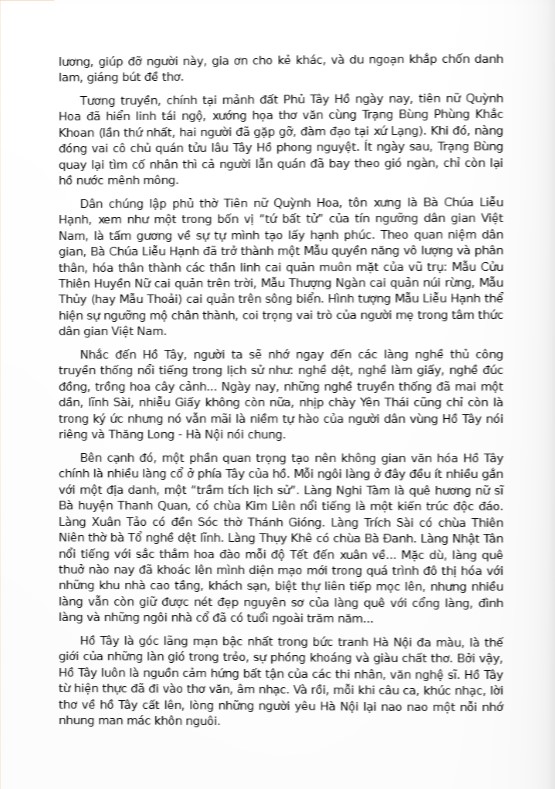 lương, giúp đỡ người này, gia ơn cho kẻ khác, và du ngoạn khắp chốn danh lam, giáng bút đề thơ.

Tương truyền, chính tại mảnh đất Phủ Tây Hồ ngày nay, tiên nữ Quỳnh Hoa đã hiển linh tái ngộ, xướng họa thơ văn cùng Trạng Bùng Phùng Khắc Khoan (lần thứ nhất, hai người đã gặp gỡ, đàm đạo tại xứ Lạng). Khi đó, nàng đóng vai cô chủ quán tửu lâu Tây Hồ phong nguyệt. Ít ngày sau, Trạng Bùng quay lại tìm cố nhân thì cả người lẫn quán đã bay theo gió ngàn, chỉ còn lại hồ nước mênh mông.

Dân chúng lập phủ thờ Tiên nữ Quỳnh Hoa, tôn xưng là Bà Chúa Liễu Hạnh, xem như một trong bốn vị "tứ bất tử" của tín ngưỡng dân gian Việt Nam, là tấm gương về sự tự mình tạo lấy hạnh phúc. Theo quan niệm dân gian, Bà Chúa Liễu Hạnh đã trở thành một Mẫu quyền năng vô lượng và phân thân, hóa thân thành các thần linh cai quản muôn mặt của vũ trụ: Mẫu Cửu Thiên Huyền Nữ cai quản trên trời, Mẫu Thượng Ngàn cai quản núi rừng, Mẫu Thủy (hay Mẫu Thoải) cai quản trên sông biển. Hình tượng Mẫu Liễu Hạnh thể hiện sự ngưỡng mộ chân thành, coi trọng vai trò của người mẹ trong tâm thức dân gian Việt Nam.

Nhắc đến Hồ Tây, người ta sẽ nhớ ngay đến các làng nghề thủ công truyền thống nổi tiếng trong lịch sử như: nghề dệt, nghề làm giấy, nghề đúc đồng, trồng hoa cây cảnh... Ngày nay, những nghề truyền thống đã mai một dần, lĩnh Sài, nhiễu Giấy không còn nữa, nhịp chày Yên Thái cũng chỉ còn là trong ký ức nhưng nó vẫn mãi là niềm tự hào của người dân vùng Hồ Tây nói riêng và Thăng Long - Hà Nội nói chung.

Bên cạnh đó, một phần quan trọng tạo nên không gian văn hóa Hồ Tây chính là nhiều làng cổ ở phía Tây của hồ. Mỗi ngôi làng ở đây đều ít nhiều gắn với một địa danh, một "trầm tích lịch sử". Làng Nghi Tàm là quê hương nữ sĩ Bà huyện Thanh Quan, có chùa Kim Liên nổi tiếng là một kiến trúc độc đáo. Làng Xuân Tảo có đền Sóc thờ Thánh Gióng. Làng Trích Sài có chùa Thiên Niên thờ bà Tổ nghề dệt lĩnh. Làng Thụy Khê có chùa Bà Đanh. Làng Nhật Tân nổi tiếng với sắc thắm hoa đào mỗi độ Tết đến xuân về... Mặc dù, làng quê thuở nào nay đã khoác lên mình diện mạo mới trong quá trình đô thị hóa với những khu nhà cao tầng, khách sạn, biệt thự liên tiếp mọc lên, nhưng nhiều làng vẫn còn giữ được nét đẹp nguyên sơ của làng quê với cổng làng, đình làng và những ngôi nhà cổ đã có tuổi ngoài trăm năm...

Hồ Tây là góc lãng mạn bậc nhất trong bức tranh Hà Nội đa màu, là thế giới của những làn gió trong trẻo, sự phóng khoáng và giàu chất thơ. Bởi vậy, Hồ Tây luôn là nguồn cảm hứng bất tận của các thi nhân, văn nghệ sĩ. Hồ Tây từ hiện thực đã đi vào thơ văn, âm nhạc. Và rồi, mỗi khi câu ca, khúc nhạc, lời thơ về hồ Tây cất lên, lòng những người yêu Hà Nội lại nao nao một nỗi nhớ nhung man mác khôn nguôi.